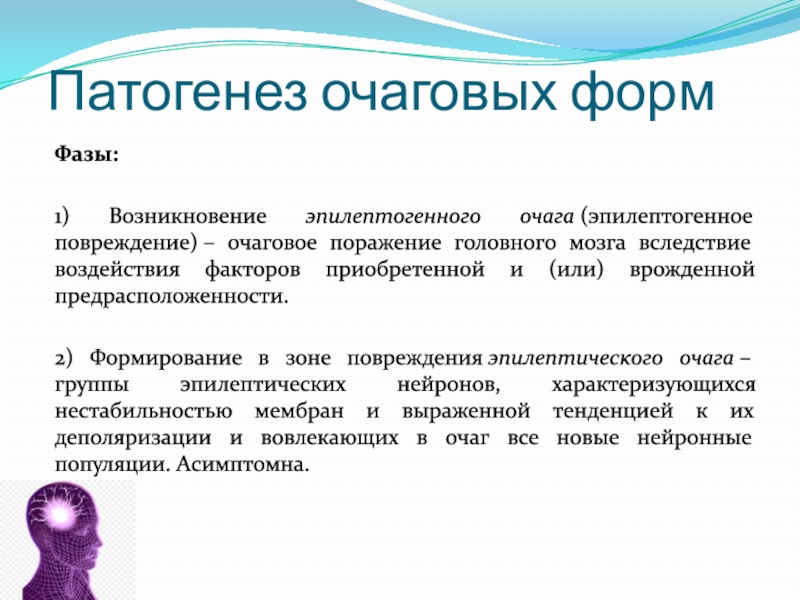 Патогенез очаговых форм

Фазы:

1) Возникновение эпилептогенного очага (эпилептогенное повреждение) – очаговое поражение головного мозга вследствие воздействия факторов приобретенной и (или) врожденной предрасположенности.

2) Формирование в зоне повреждения эпилептического очага – группы эпилептических нейронов, характеризующихся нестабильностью мембран и выраженной тенденцией к их деполяризации и вовлекающих в очаг все новые нейронные популяции. Асимптомна.